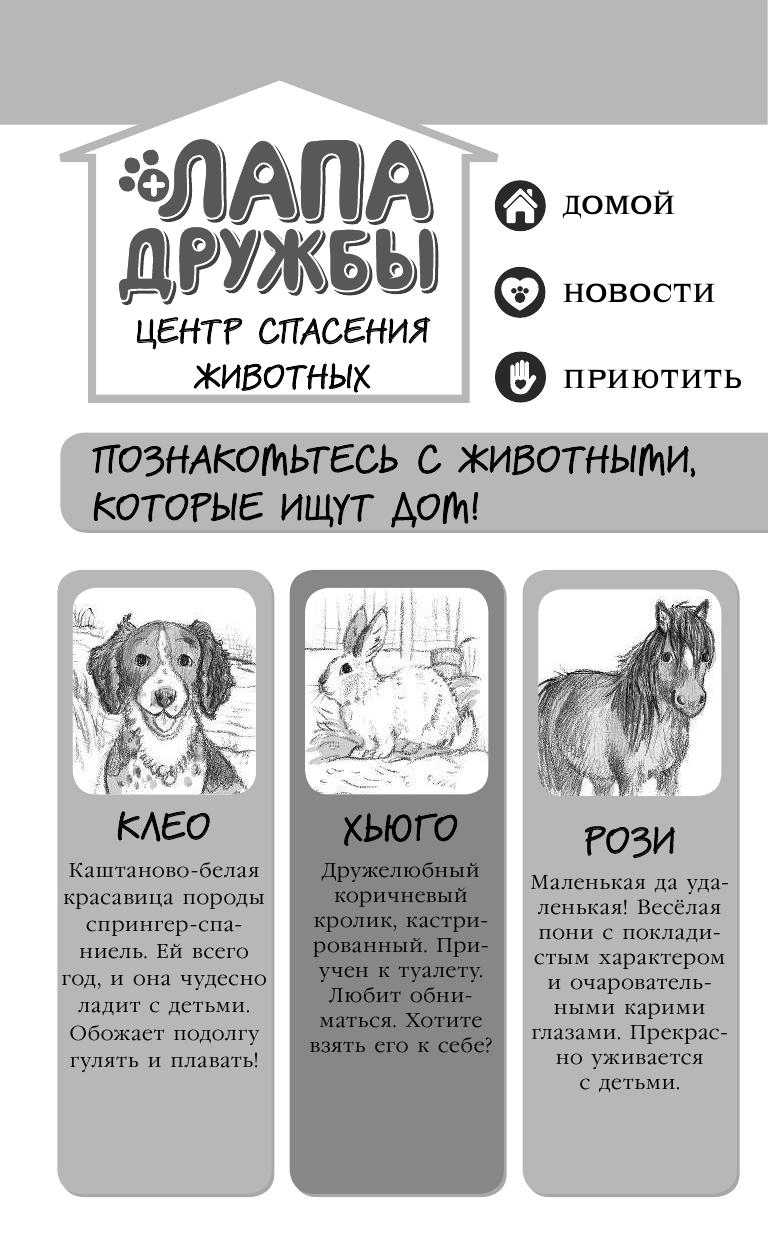 ЛАПА ДРУЖБЫ
ЦЕНТР СПАСЕНИЯ ЖИВОТНЫХ

ДОМОЙ

НОВОСТИ

ПРИЮТИТЬ

ПОЗНАКОМЬТЕСЬ С ЖИВОТНЫМИ, КОТОРЫЕ ИЩУТ ДОМ!

КЛЕО

Каштаново-белая красавица породы спрингер-спаниель. Ей всего год, и она чудесно ладит с детьми. Обожает подолгу гулять и плавать!

ХЬЮГО

Дружелюбный коричневый кролик, кастрированный. Приучен к туалету. Любит обниматься. Хотите взять его к себе?

РОЗИ

Маленькая да удаленькая! Весёлая пони с покладистым характером и очаровательными карими глазами. Прекрасно уживается с детьми.